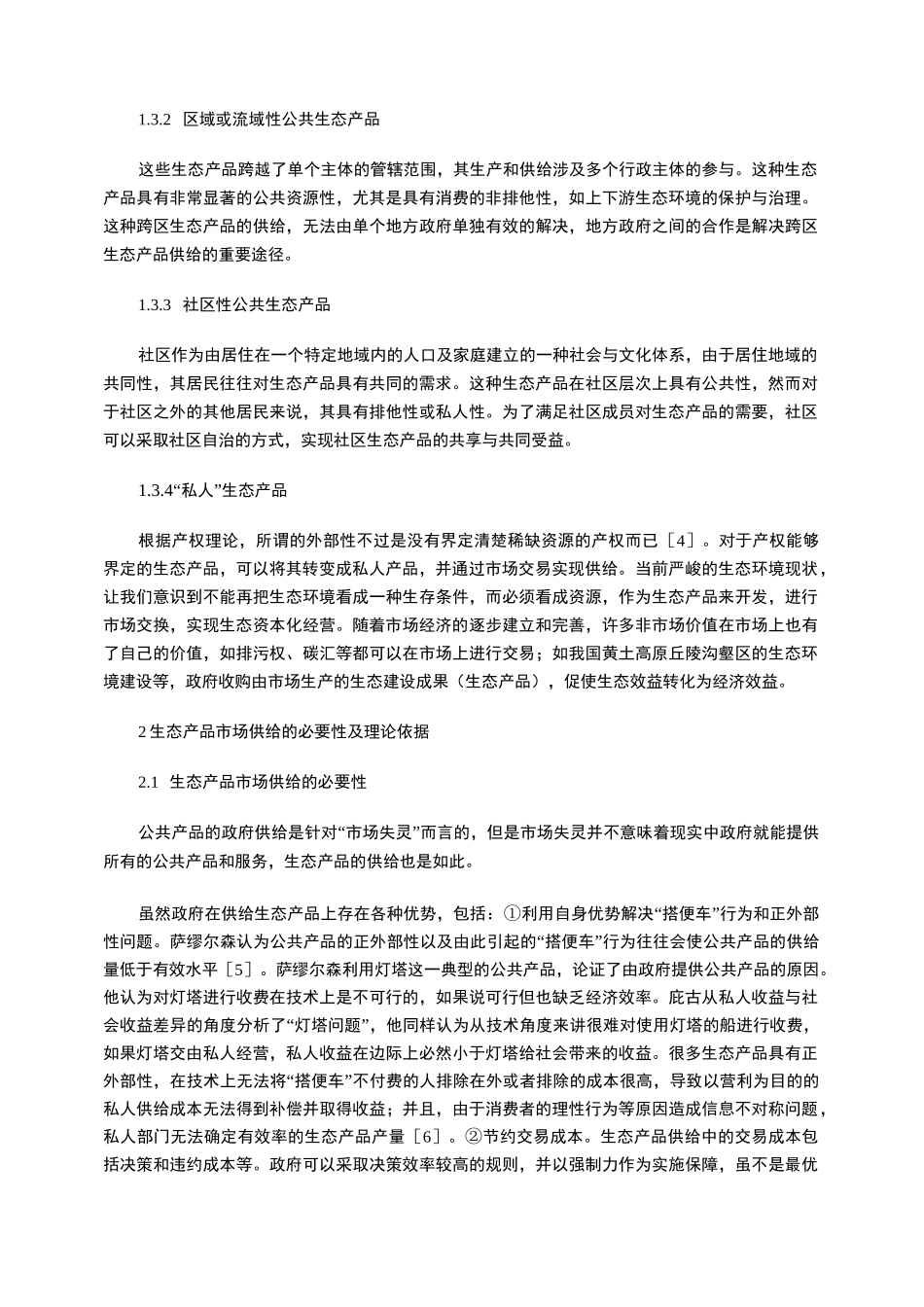 1.3.2 区域或流域性公共生态产品

这些生态产品跨越了单个主体的管辖范围，其生产和供给涉及多个行政主体的参与。这种生态产品具有非常显著的公共资源性，尤其是具有消费的非排他性，如上下游生态环境的保护与治理。这种跨区生态产品的供给，无法由单个地方政府单独有效的解决，地方政府之间的合作是解决跨区生态产品供给的重要途径。

1.3.3 社区性公共生态产品

社区作为由居住在一个特定地域内的人口及家庭建立的一种社会与文化体系，由于居住地域的共同性，其居民往往对生态产品具有共同的需求。这种生态产品在社区层次上具有公共性，然而对于社区之外的其他居民来说，其具有排他性或私人性。为了满足社区成员对生态产品的需要，社区可以采取社区自治的方式，实现社区生态产品的共享与共同受益。

1.3.4“私人”生态产品

根据产权理论，所谓的外部性不过是没有界定清楚稀缺资源的产权而已［4］。对于产权能够界定的生态产品，可以将其转变成私人产品，并通过市场交易实现供给。当前严峻的生态环境现状，让我们意识到不能再把生态环境看成一种生存条件，而必须看成资源，作为生态产品来开发，进行市场交换，实现生态资本化经营。随着市场经济的逐步建立和完善，许多非市场价值在市场上也有了自己的价值，如排污权、碳汇等都可以在市场上进行交易；如我国黄土高原丘陵沟壑区的生态环境建设等，政府收购由市场生产的生态建设成果（生态产品），促使生态效益转化为经济效益。

2 生态产品市场供给的必要性及理论依据

2.1 生态产品市场供给的必要性

公共产品的政府供给是针对“市场失灵”而言的，但是市场失灵并不意味着现实中政府就能提供所有的公共产品和服务，生态产品的供给也是如此。

虽然政府在供给生态产品上存在各种优势，包括：①利用自身优势解决“搭便车”行为和正外部性问题。萨缪尔森认为公共产品的正外部性以及由此引起的“搭便车”行为往往会使公共产品的供给量低于有效水平［5］。萨缪尔森利用灯塔这一典型的公共产品，论证了由政府提供公共产品的原因。他认为对灯塔进行收费在技术上是不可行的，如果说可行但也缺乏经济效率。庇古从私人收益与社会收益差异的角度分析了“灯塔问题”，他同样认为从技术角度来讲很难对使用灯塔的船进行收费，如果灯塔交由私人经营，私人收益在边际上必然小于灯塔给社会带来的收益。很多生态产品具有正外部性，在技术上无法将“搭便车”不付费的人排除在外或者排除的成本很高，导致以营利为目的的私人供给成本无法得到补偿并取得收益；并且，由于消费者的理性行为等原因造成信息不对称问题，私人部门无法确定有效率的生态产品产量［6］。②节约交易成本。生态产品供给中的交易成本包括决策和违约成本等。政府可以采取决策效率较高的规则，并以强制力作为实施保障，虽不是最优